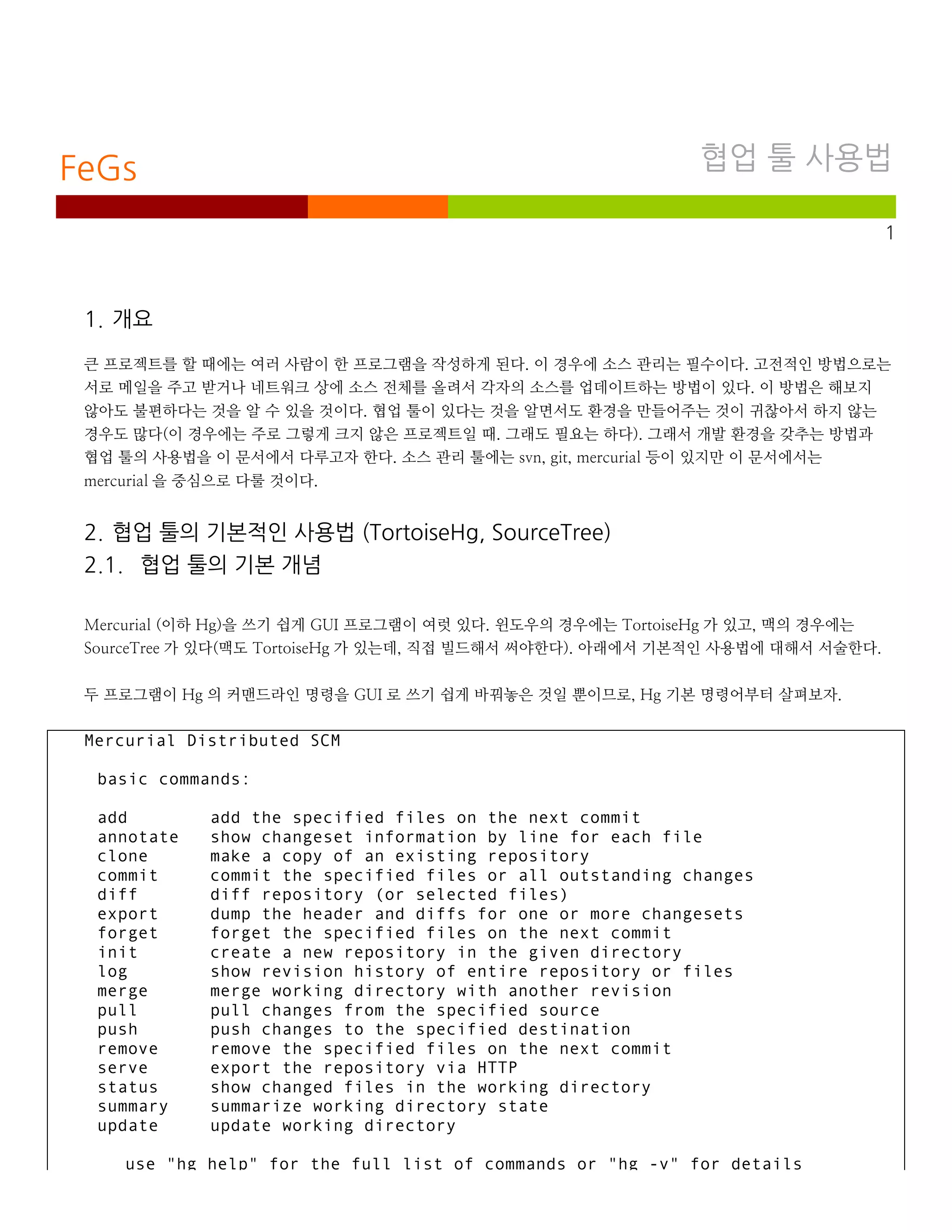 FeGs

협업 툴 사용법

1

1. 개요

큰 프로젝트를 할 때에는 여러 사람이 한 프로그램을 작성하게 된다. 이 경우에 소스 관리는 필수이다. 고전적인 방법으로는 서로 메일을 주고 받거나 네트워크 상에 소스 전체를 올려서 각자의 소스를 업데이트하는 방법이 있다. 이 방법은 해보지 않아도 불편하다는 것을 알 수 있을 것이다. 협업 툴이 있다는 것을 알면서도 환경을 만들어주는 것이 귀찮아서 하지 않는 경우도 많다(이 경우에는 주로 그렇게 크지 않은 프로젝트일 때. 그래도 필요는 하다). 그래서 개발 환경을 갖추는 방법과 협업 툴의 사용법을 이 문서에서 다루고자 한다. 소스 관리 툴에는 svn, git, mercurial 등이 있지만 이 문서에서는 mercurial 을 중심으로 다룰 것이다.

2. 협업 툴의 기본적인 사용법 (TortoiseHg, SourceTree)

2.1. 협업 툴의 기본 개념

Mercurial (이하 Hg)을 쓰기 쉽게 GUI 프로그램이 여럿 있다. 윈도우의 경우에는 TortoiseHg 가 있고, 맥의 경우에는 SourceTree 가 있다(맥도 TortoiseHg 가 있는데, 직접 빌드해서 써야한다). 아래에서 기본적인 사용법에 대해서 서술한다.

두 프로그램이 Hg 의 커맨드라인 명령을 GUI 로 쓰기 쉽게 바꿔놓은 것일 뿐이므로, Hg 기본 명령어부터 살펴보자.

Mercurial Distributed SCM

basic commands:

add          add the specified files on the next commit
annotate     show changeset information by line for each file
clone        make a copy of an existing repository
commit       commit the specified files or all outstanding changes
diff         diff repository (or selected files)
export       dump the header and diffs for one or more changesets
forget       forget the specified files on the next commit
init         create a new repository in the given directory
log          show revision history of entire repository or files
merge        merge working directory with another revision
pull         pull changes from the specified source
push         push changes to the specified destination
remove       remove the specified files on the next commit
serve        export the repository via HTTP
status       show changed files in the working directory
summary      summarize working directory state
update       update working directory

use "hg help" for the full list of commands or "hg -v" for details